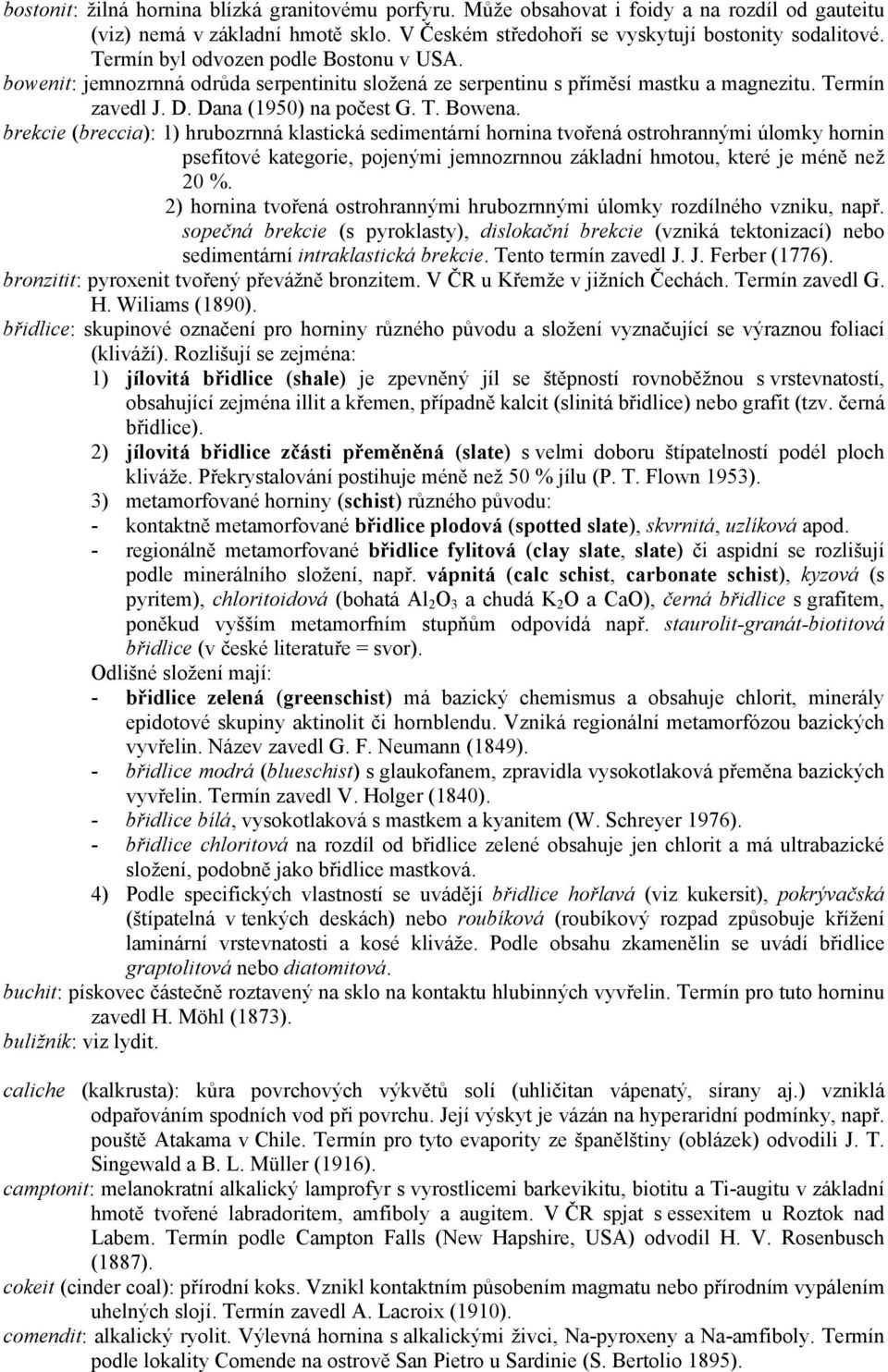 bostonit: žilná hornina blízká granitovému porfyru. Může obsahovat i foidy a na rozdíl od gauteitu (viz) nemá v základní hmotě sklo. V Českém středohoří se vyskytují bostonity sodalitové. Termín byl odvozen podle Bostonu v USA.
bowenit: jemnozrnná odrůda serpentinitu složená ze serpentinu s příměsí mastku a magnezitu. Termín zavedl J. D. Dana (1950) na počest G. T. Bowena.
brekcie (breccia): 1) hrubozrnná klastická sedimentární hornina tvořená ostrohrannými úlomky hornin psefitové kategorie, pojenými jemnozrnnou základní hmotou, které je méně než 20 %.
2) hornina tvořená ostrohrannými hrubozrnnými úlomky rozdílného vzniku, např. sopečná brekcie (s pyroklasty), dislokační brekcie (vzniká tektonizací) nebo sedimentární intraklastická brekcie. Tento termín zavedl J. J. Ferber (1776).
bronzitit: pyroxenit tvořený převážně bronzitem. V ČR u Křemže v jižních Čechách. Termín zavedl G. H. Wiliams (1890).
břidlice: skupinové označení pro horniny různého původu a složení vyznačující se výraznou foliací (kliváží). Rozlišují se zejména:
1) jílovitá břidlice (shale) je zpevněný jíl se štěpností rovnoběžnou s vrstevnatostí, obsahující zejména illit a křemen, případně kalcit (slinitá břidlice) nebo grafit (tzv. černá břidlice).
2) jílovitá břidlice zčásti přeměněná (slate) s velmi doboru štípatelností podél ploch kliváže. Překrystalování postihuje méně než 50 % jílu (P. T. Flown 1953).
3) metamorfované horniny (schist) různého původu:
- kontaktně metamorfované břidlice plodová (spotted slate), skvrnitá, uzlíková apod.
- regionálně metamorfované břidlice fylitová (clay slate, slate) či aspidní se rozlišují podle minerálního složení, např. vápnitá (calc schist, carbonate schist), kyzová (s pyritem), chloritoidová (bohatá $Al_2O_3$ a chudá $K_2O$ a CaO), černá břidlice s grafitem, poněkud vyšším metamorfním stupňům odpovídá např. staurolit-granát-biotitová břidlice (v české literatuře = svor).
Odlišné složení mají:
- břidlice zelená (greenschist) má bazický chemismus a obsahuje chlorit, minerály epidotové skupiny aktinolit či hornblendu. Vzniká regionální metamorfózou bazických vyvřelin. Název zavedl G. F. Neumann (1849).
- břidlice modrá (blueschist) s glaukofanem, zpravidla vysokotlaková přeměna bazických vyvřelin. Termín zavedl V. Holger (1840).
- břidlice bílá, vysokotlaková s mastkem a kyanitem (W. Schreyer 1976).
- břidlice chloritová na rozdíl od břidlice zelené obsahuje jen chlorit a má ultrabazické složení, podobně jako břidlice mastková.
4) Podle specifických vlastností se uvádějí břidlice hořlavá (viz kukersit), pokrývačská (štípatelná v tenkých deskách) nebo roubíková (roubíkový rozpad způsobuje křížení laminární vrstevnatosti a kosé kliváže. Podle obsahu zkamenělin se uvádí břidlice graptolitová nebo diatomitová.
buchit: pískovec částečně roztavený na sklo na kontaktu hlubinných vyvřelin. Termín pro tuto horninu zavedl H. Möhl (1873).
buližník: viz lydit.

caliche (kalkrusta): kůra povrchových výkvětů solí (uhličitan vápenatý, sírany aj.) vzniklá odpařováním spodních vod při povrchu. Její výskyt je vázán na hyperaridní podmínky, např. pouště Atakama v Chile. Termín pro tyto evapority ze španělštiny (oblázek) odvodili J. T. Singewald a B. L. Müller (1916).
camptonit: melanokratní alkalický lamprofyr s vyrostlicemi barkevikitu, biotitu a Ti-augitu v základní hmotě tvořené labradoritem, amfiboly a augitem. V ČR spjat s essexitem u Roztok nad Labem. Termín podle Campton Falls (New Hapshire, USA) odvodil H. V. Rosenbusch (1887).
cokeit (cinder coal): přírodní koks. Vznikl kontaktním působením magmatu nebo přírodním vypálením uhelných slojí. Termín zavedl A. Lacroix (1910).
comendit: alkalický ryolit. Výlevná hornina s alkalickými živci, Na-pyroxeny a Na-amfiboly. Termín podle lokality Comende na ostrově San Pietro u Sardinie (S. Bertolio 1895).